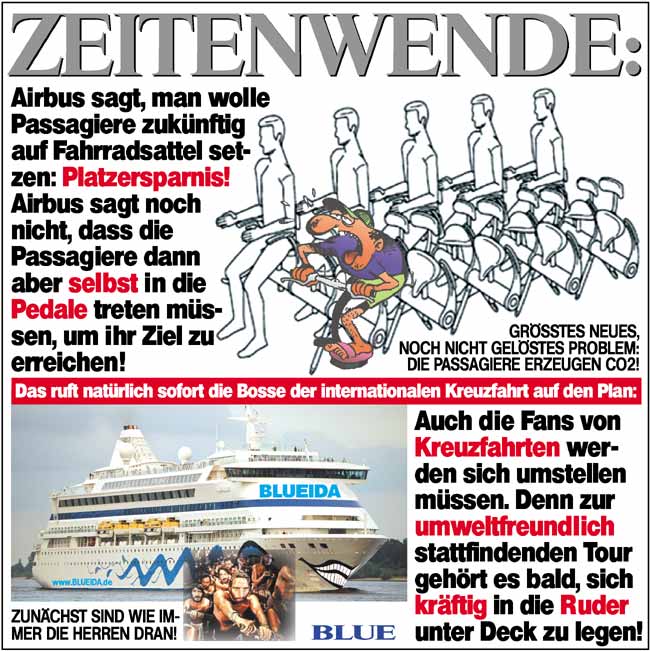 ZEITENWENDE:

Airbus sagt, man wolle Passagiere zukünftig auf Fahrradsattel setzen: Platzersparnis! Airbus sagt noch nicht, dass die Passagiere dann aber selbst in die Pedale treten müssen, um ihr Ziel zu erreichen!

GRÖSSTES NEUES, NOCH NICHT GELÖSTES PROBLEM: DIE PASSAGIERE ERZEUGEN CO2!

Das ruft natürlich sofort die Bosse der internationalen Kreuzfahrt auf den Plan:

BLUEIDA

www.BLUEIDA.de

ZUNÄCHST SIND WIE IMMER DIE HERREN DRAN!

BLUE

Auch die Fans von Kreuzfahrten werden sich umstellen müssen. Denn zur umweltfreundlich stattfindenden Tour gehört es bald, sich kräftig in die Ruder unter Deck zu legen!